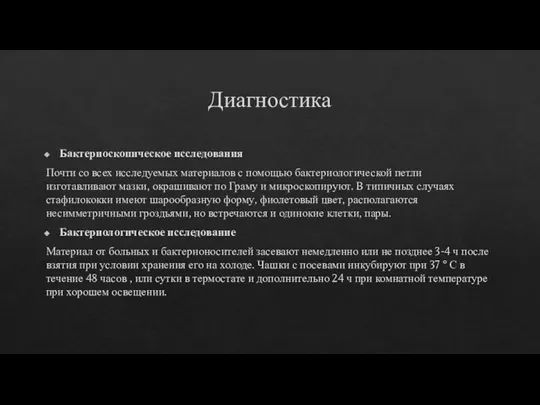 Диагностика

Бактериоскопическое исследования

Почти со всех исследуемых материалов с помощью бактериологической петли изготавливают мазки, окрашивают по Граму и микроскопируют. В типичных случаях стафилококки имеют шарообразную форму, фиолетовый цвет, располагаются несимметричными гроздьями, но встречаются и одинокие клетки, пары.

Бактериологическое исследование

Материал от больных и бактерионосителей засевают немедленно или не позднее 3-4 ч после взятия при условии хранения его на холоде. Чашки с посевами инкубируют при 37 ° С в течение 48 часов , или сутки в термостате и дополнительно 24 ч при комнатной температуре при хорошем освещении.